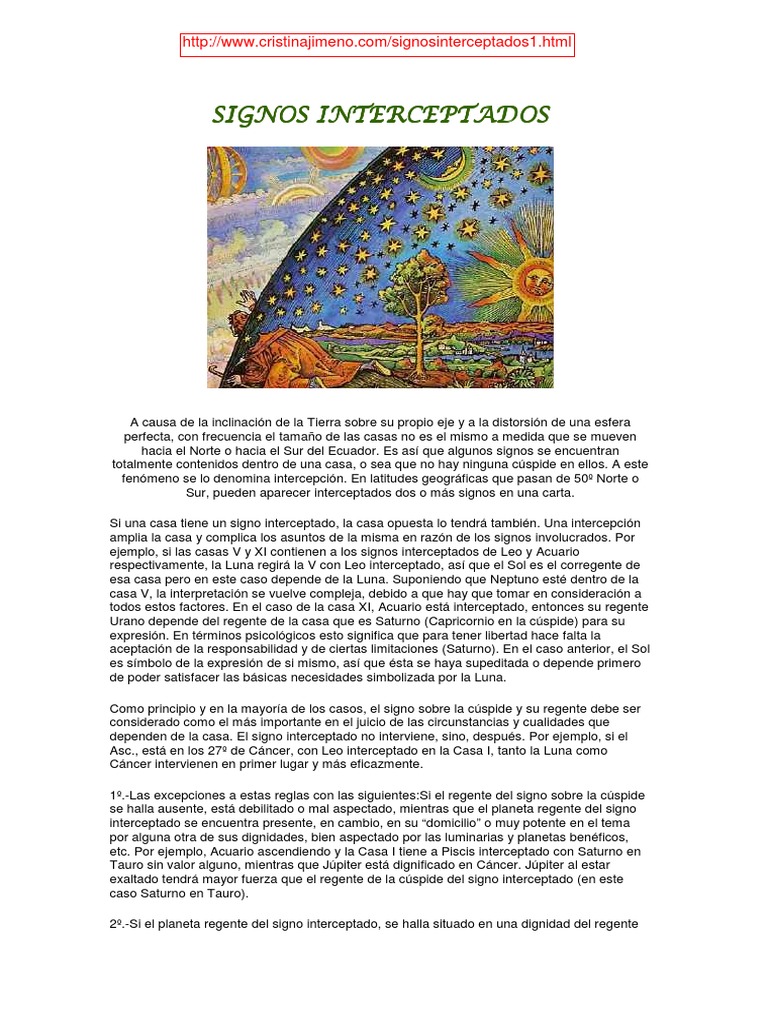 http://www.cristinajimeno.com/signosinterceptados1.html

SIGNOS INTERCEPTADOS

A causa de la inclinación de la Tierra sobre su propio eje y a la distorsión de una esfera perfecta, con frecuencia el tamaño de las casas no es el mismo a medida que se mueven hacia el Norte o hacia el Sur del Ecuador. Es así que algunos signos se encuentran totalmente contenidos dentro de una casa, o sea que no hay ninguna cúspide en ellos. A este fenómeno se lo denomina intercepción. En latitudes geográficas que pasan de 50º Norte o Sur, pueden aparecer interceptados dos o más signos en una carta.

Si una casa tiene un signo interceptado, la casa opuesta lo tendrá también. Una intercepción amplia la casa y complica los asuntos de la misma en razón de los signos involucrados. Por ejemplo, si las casas V y XI contienen a los signos interceptados de Leo y Acuario respectivamente, la Luna regirá la V con Leo interceptado, así que el Sol es el corregente de esa casa pero en este caso depende de la Luna. Suponiendo que Neptuno esté dentro de la casa V, la interpretación se vuelve compleja, debido a que hay que tomar en consideración a todos estos factores. En el caso de la casa XI, Acuario está interceptado, entonces su regente Urano depende del regente de la casa que es Saturno (Capricornio en la cúspide) para su expresión. En términos psicológicos esto significa que para tener libertad hace falta la aceptación de la responsabilidad y de ciertas limitaciones (Saturno). En el caso anterior, el Sol es símbolo de la expresión de sí mismo, así que ésta se haya supeditada o depende primero de poder satisfacer las básicas necesidades simbolizada por la Luna.

Como principio y en la mayoría de los casos, el signo sobre la cúspide y su regente debe ser considerado como el más importante en el juicio de las circunstancias y cualidades que dependen de la casa. El signo interceptado no interviene, sino, después. Por ejemplo, si el Asc., está en los 27º de Cáncer, con Leo interceptado en la Casa I, tanto la Luna como Cáncer intervienen en primer lugar y más eficazmente.

1º.-Las excepciones a estas reglas con las siguientes:Si el regente del signo sobre la cúspide se halla ausente, está debilitado o mal aspectado, mientras que el planeta regente del signo interceptado se encuentra presente, en cambio, en su “domicilio” o muy potente en el tema por alguna otra de sus dignidades, bien aspectado por las luminarias y planetas benéficos, etc. Por ejemplo, Acuario ascendiendo y la Casa I tiene a Piscis interceptado con Saturno en Tauro sin valor alguno, mientras que Júpiter está dignificado en Cáncer. Júpiter al estar exaltado tendrá mayor fuerza que el regente de la cúspide del signo interceptado (en este caso Saturno en Tauro).

2º.-Si el planeta regente del signo interceptado, se halla situado en una dignidad del regente